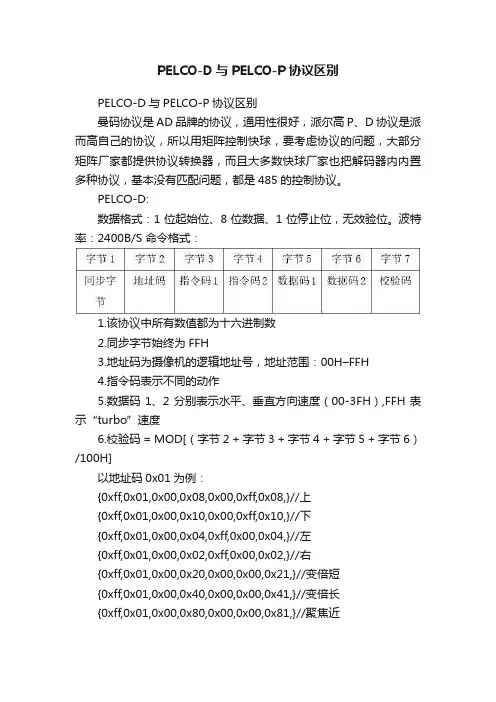 PELCO-D 与 PELCO-P 协议区别

PELCO-D 与 PELCO-P 协议区别

曼码协议是 AD 品牌的协议，通用性很好，派尔高 P、D 协议是派而高自己的协议，所以用矩阵控制快球，要考虑协议的问题，大部分矩阵厂家都提供协议转换器，而且大多数快球厂家也把解码器内内置多种协议，基本没有匹配问题，都是 485 的控制协议。

PELCO-D:

数据格式：1 位起始位、8 位数据、1 位停止位，无效验位。波特率：2400B/S 命令格式：

| 字节 1 | 字节 2 | 字节 3 | 字节 4 | 字节 5 | 字节 6 | 字节 7 |
|---|---|---|---|---|---|---|
| 同步字节 | 地址码 | 指令码 1 | 指令码 2 | 数据码 1 | 数据码 2 | 校验码 |

1.该协议中所有数值都为十六进制数

2.同步字节始终为 FFH

3.地址码为摄像机的逻辑地址号，地址范围：00H–FFH

4.指令码表示不同的动作

5.数据码 1、2 分别表示水平、垂直方向速度（00-3FH）,FFH 表示“turbo”速度

6.校验码 = MOD[（字节 2 + 字节 3 + 字节 4 + 字节 5 + 字节 6）/100H]

以地址码 0x01 为例：

{0xff,0x01,0x00,0x08,0x00,0xff,0x08,}//上

{0xff,0x01,0x00,0x10,0x00,0xff,0x10,}//下

{0xff,0x01,0x00,0x04,0xff,0x00,0x04,}//左

{0xff,0x01,0x00,0x02,0xff,0x00,0x02,}//右

{0xff,0x01,0x00,0x20,0x00,0x00,0x21,}//变倍短

{0xff,0x01,0x00,0x40,0x00,0x00,0x41,}//变倍长

{0xff,0x01,0x00,0x80,0x00,0x00,0x81,}//聚焦近